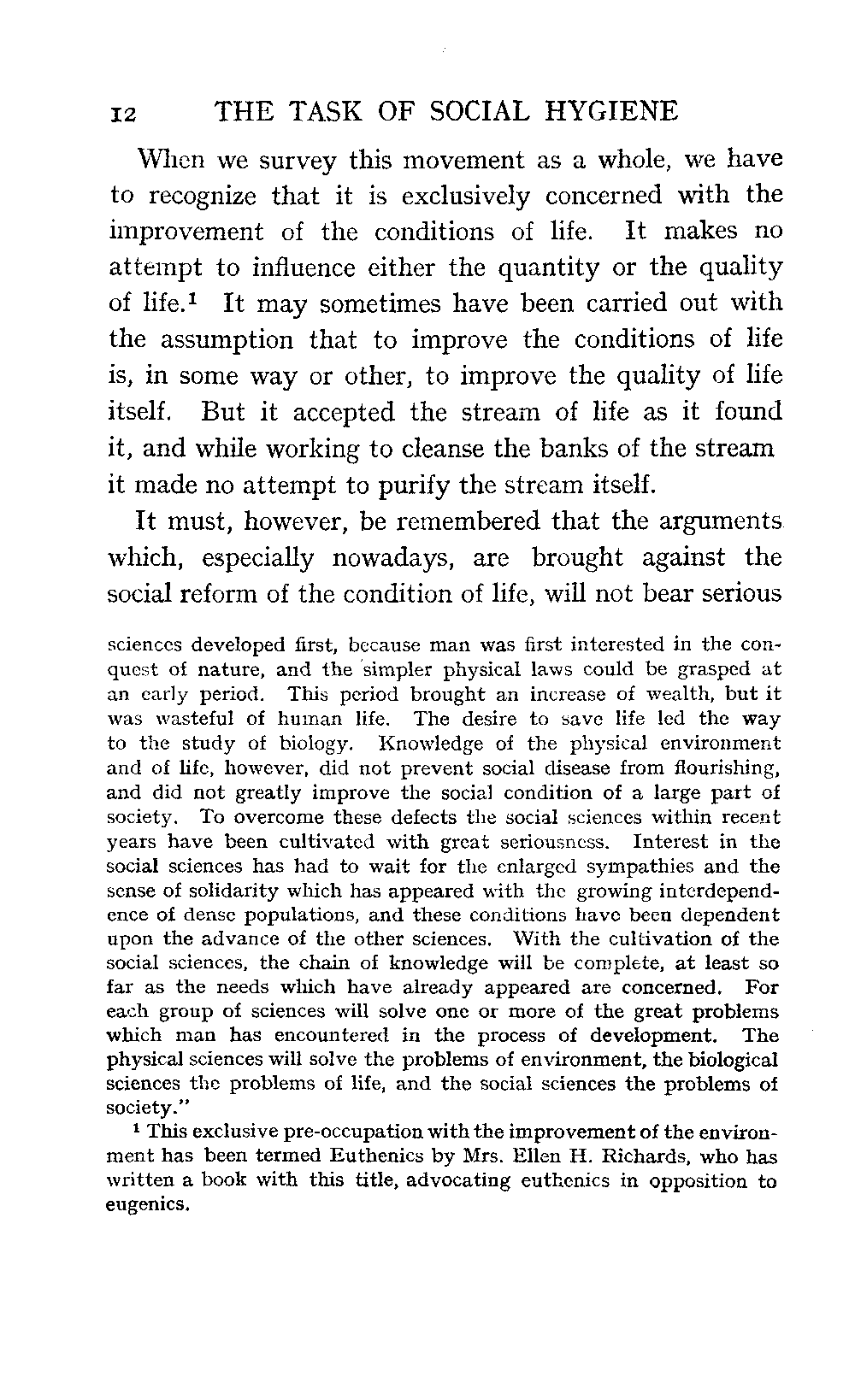 12 THE TASK OF SOCIAL HYGIENE

When we survey this movement as a whole, we have to recognize that it is exclusively concerned with the improvement of the conditions of life. It makes no attempt to influence either the quantity or the quality of life.$^1$ It may sometimes have been carried out with the assumption that to improve the conditions of life is, in some way or other, to improve the quality of life itself. But it accepted the stream of life as it found it, and while working to cleanse the banks of the stream it made no attempt to purify the stream itself.

It must, however, be remembered that the arguments which, especially nowadays, are brought against the social reform of the condition of life, will not bear serious

sciences developed first, because man was first interested in the conquest of nature, and the simpler physical laws could be grasped at an early period. This period brought an increase of wealth, but it was wasteful of human life. The desire to save life led the way to the study of biology. Knowledge of the physical environment and of life, however, did not prevent social disease from flourishing, and did not greatly improve the social condition of a large part of society. To overcome these defects the social sciences within recent years have been cultivated with great seriousness. Interest in the social sciences has had to wait for the enlarged sympathies and the sense of solidarity which has appeared with the growing interdependence of dense populations, and these conditions have been dependent upon the advance of the other sciences. With the cultivation of the social sciences, the chain of knowledge will be complete, at least so far as the needs which have already appeared are concerned. For each group of sciences will solve one or more of the great problems which man has encountered in the process of development. The physical sciences will solve the problems of environment, the biological sciences the problems of life, and the social sciences the problems of society."

$^1$ This exclusive pre-occupation with the improvement of the environment has been termed Euthenics by Mrs. Ellen H. Richards, who has written a book with this title, advocating euthenics in opposition to eugenics.